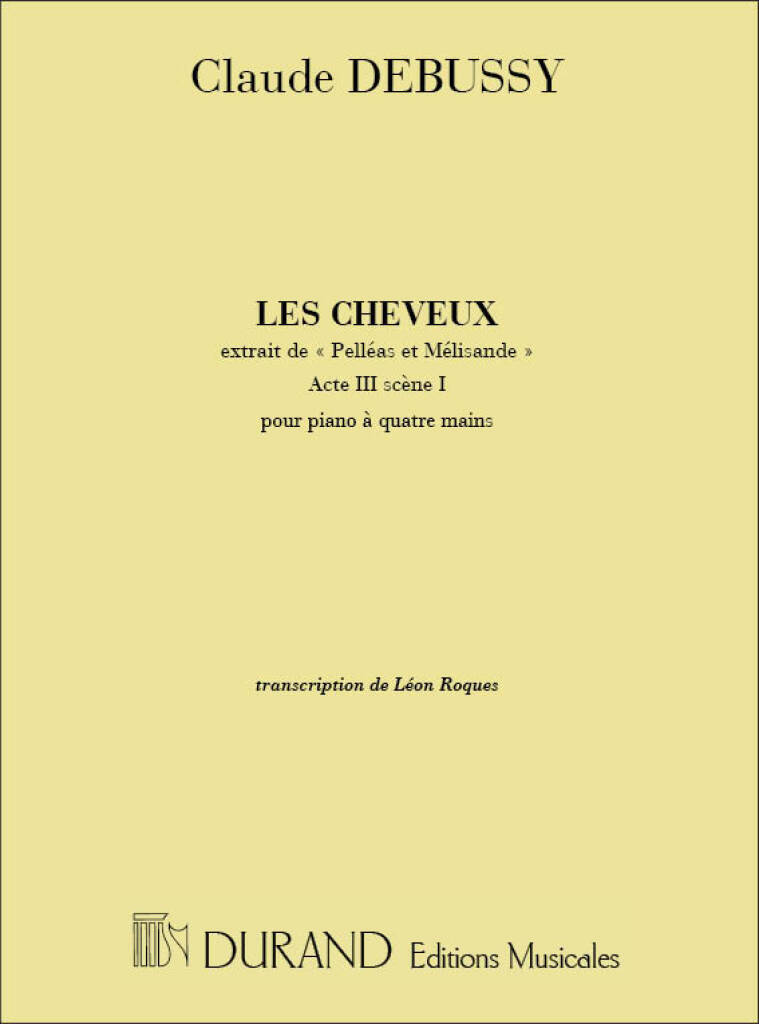 Claude DEBUSSY

LES CHEVEUX
extrait de « Pelléas et Mélisande »
Acte III scène I
pour piano à quatre mains

transcription de Léon Roques

DURAND Editions Musicales